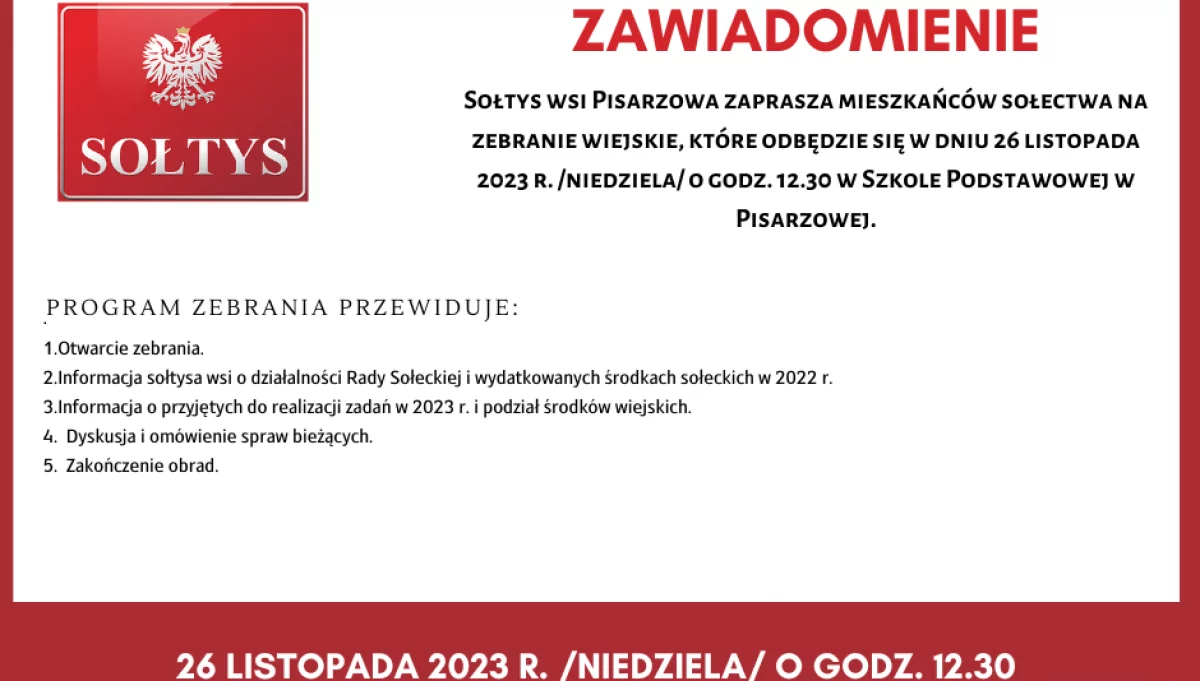 SOŁTYS

ZAWIADOMIENIE

Sołtys wsi Pisarzowa zaprasza mieszkańców sołectwa na zebranie wiejskie, które odbędzie się w dniu 26 listopada 2023 r. /niedziela/ o godz. 12.30 w Szkole Podstawowej w Pisarzowej.

PROGRAM ZEBRANIA PRZEWIDUJE:

1.Otwarcie zebrania.
2.Informacja sołtysa wsi o działalności Rady Sołeckiej i wydatkowanych środkach sołeckich w 2022 r.
3.Informacja o przyjętych do realizacji zadań w 2023 r. i podział środków wiejskich.
4. Dyskusja i omówienie spraw bieżących.
5. Zakończenie obrad.

26 LISTOPADA 2023 R. /NIEDZIELA/ O GODZ. 12.30